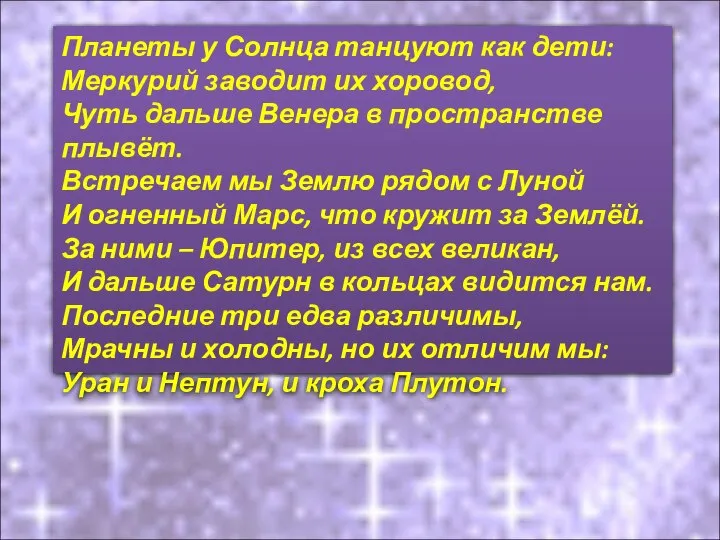 Планеты у Солнца танцуют как дети:
Меркурий заводит их хоровод,
Чуть дальше Венера в пространстве плывёт.
Встречаем мы Землю рядом с Луной
И огненный Марс, что кружит за Землёй.
За ними – Юпитер, из всех великан,
И дальше Сатурн в кольцах видится нам.
Последние три едва различимы,
Мрачны и холодны, но их отличим мы:
Уран и Нептун, и кроха Плутон.